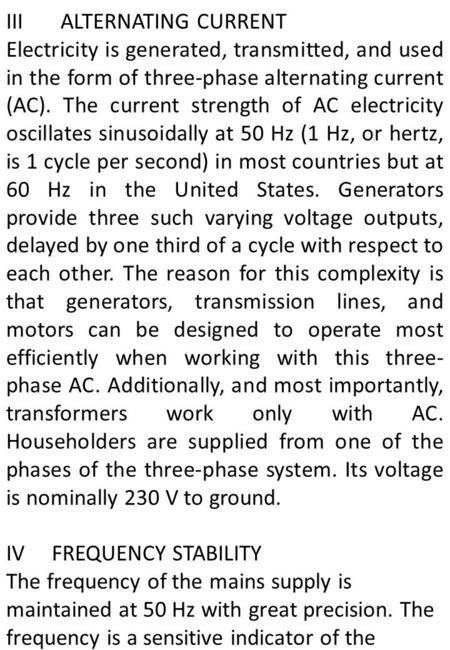 III ALTERNATING CURRENT
Electricity is generated, transmitted, and used in the form of three-phase alternating current (AC). The current strength of AC electricity oscillates sinusoidally at 50 Hz (1 Hz, or hertz, is 1 cycle per second) in most countries but at 60 Hz in the United States. Generators provide three such varying voltage outputs, delayed by one third of a cycle with respect to each other. The reason for this complexity is that generators, transmission lines, and motors can be designed to operate most efficiently when working with this three-phase AC. Additionally, and most importantly, transformers work only with AC. Householders are supplied from one of the phases of the three-phase system. Its voltage is nominally 230 V to ground.

IV FREQUENCY STABILITY
The frequency of the mains supply is maintained at 50 Hz with great precision. The frequency is a sensitive indicator of the